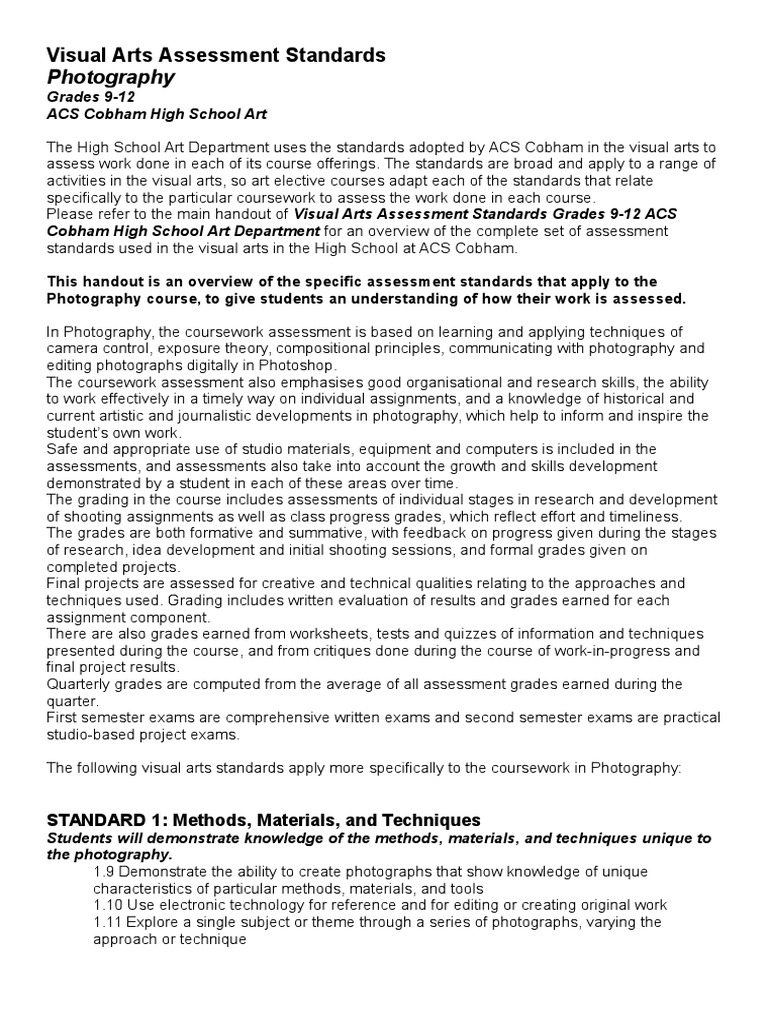 Visual Arts Assessment Standards
Photography
Grades 9-12
ACS Cobham High School Art

The High School Art Department uses the standards adopted by ACS Cobham in the visual arts to assess work done in each of its course offerings. The standards are broad and apply to a range of activities in the visual arts, so art elective courses adapt each of the standards that relate specifically to the particular coursework to assess the work done in each course.
Please refer to the main handout of Visual Arts Assessment Standards Grades 9-12 ACS Cobham High School Art Department for an overview of the complete set of assessment standards used in the visual arts in the High School at ACS Cobham.

This handout is an overview of the specific assessment standards that apply to the Photography course, to give students an understanding of how their work is assessed.

In Photography, the coursework assessment is based on learning and applying techniques of camera control, exposure theory, compositional principles, communicating with photography and editing photographs digitally in Photoshop.
The coursework assessment also emphasises good organisational and research skills, the ability to work effectively in a timely way on individual assignments, and a knowledge of historical and current artistic and journalistic developments in photography, which help to inform and inspire the student's own work.
Safe and appropriate use of studio materials, equipment and computers is included in the assessments, and assessments also take into account the growth and skills development demonstrated by a student in each of these areas over time.
The grading in the course includes assessments of individual stages in research and development of shooting assignments as well as class progress grades, which reflect effort and timeliness.
The grades are both formative and summative, with feedback on progress given during the stages of research, idea development and initial shooting sessions, and formal grades given on completed projects.
Final projects are assessed for creative and technical qualities relating to the approaches and techniques used. Grading includes written evaluation of results and grades earned for each assignment component.
There are also grades earned from worksheets, tests and quizzes of information and techniques presented during the course, and from critiques done during the course of work-in-progress and final project results.
Quarterly grades are computed from the average of all assessment grades earned during the quarter.
First semester exams are comprehensive written exams and second semester exams are practical studio-based project exams.

The following visual arts standards apply more specifically to the coursework in Photography:

STANDARD 1: Methods, Materials, and Techniques
Students will demonstrate knowledge of the methods, materials, and techniques unique to the photography.
1.9 Demonstrate the ability to create photographs that show knowledge of unique characteristics of particular methods, materials, and tools
1.10 Use electronic technology for reference and for editing or creating original work
1.11 Explore a single subject or theme through a series of photographs, varying the approach or technique